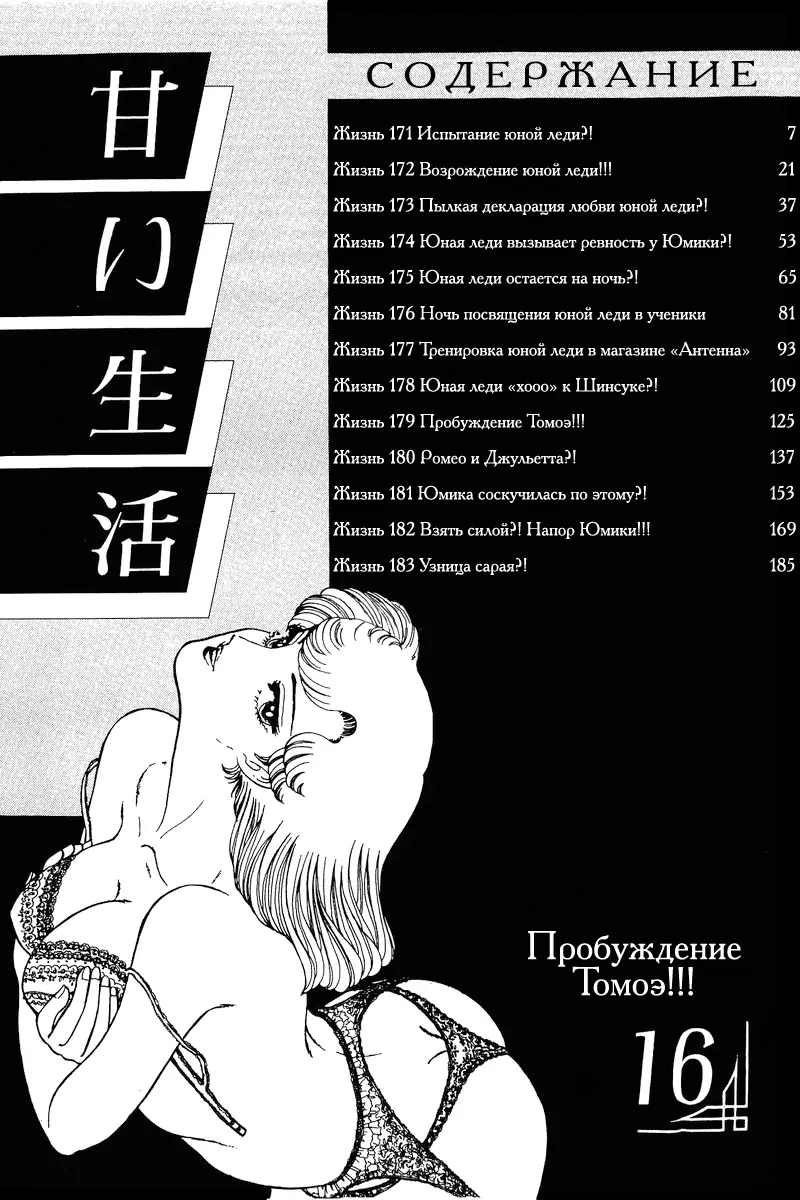 甘い生活

СОДЕРЖАНИЕ

Жизнь 171 Испытание юной леди?! 7

Жизнь 172 Возрождение юной леди!!! 21

Жизнь 173 Пылкая декларация любви юной леди?! 37

Жизнь 174 Юная леди вызывает ревность у Юмики?! 53

Жизнь 175 Юная леди остается на ночь?! 65

Жизнь 176 Ночь посвящения юной леди в ученики 81

Жизнь 177 Тренировка юной леди в магазине «Антенна» 93

Жизнь 178 Юная леди «хооо» к Шинсуке?! 109

Жизнь 179 Пробуждение Томоэ!!! 125

Жизнь 180 Ромео и Джульетта?! 137

Жизнь 181 Юмика соскучилась по этому?! 153

Жизнь 182 Взять силой?! Напор Юмики!!! 169

Жизнь 183 Узница сарая?! 185

Пробуждение Томоэ!!!

16